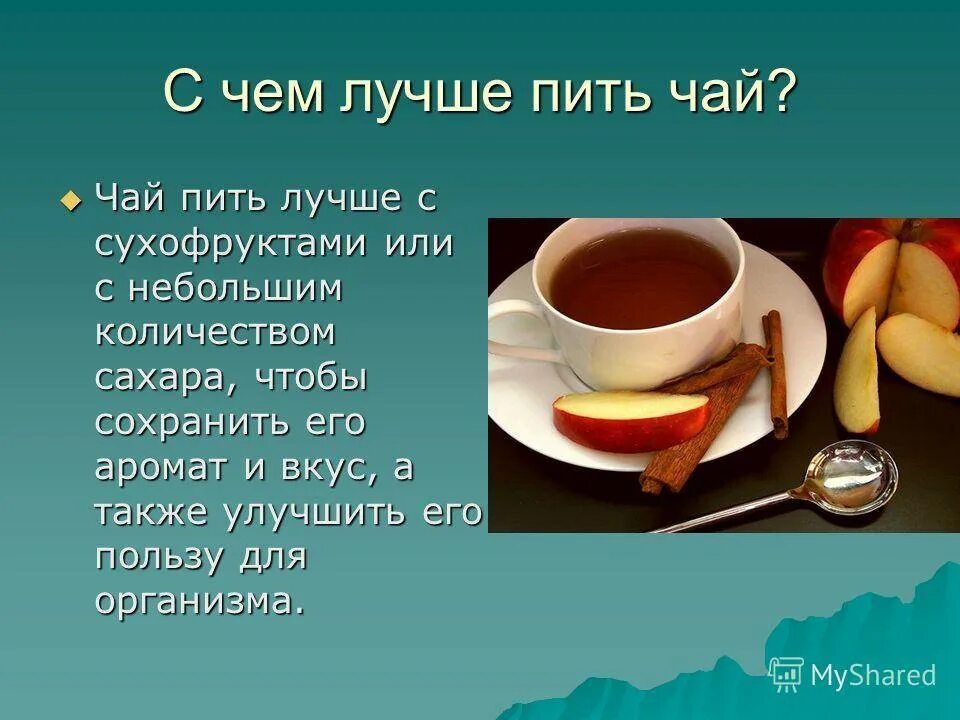 С чем лучше пить чай?

Чай пить лучше с сухофруктами или с небольшим количеством сахара, чтобы сохранить его аромат и вкус, а также улучшить его пользу для организма.

MyShared